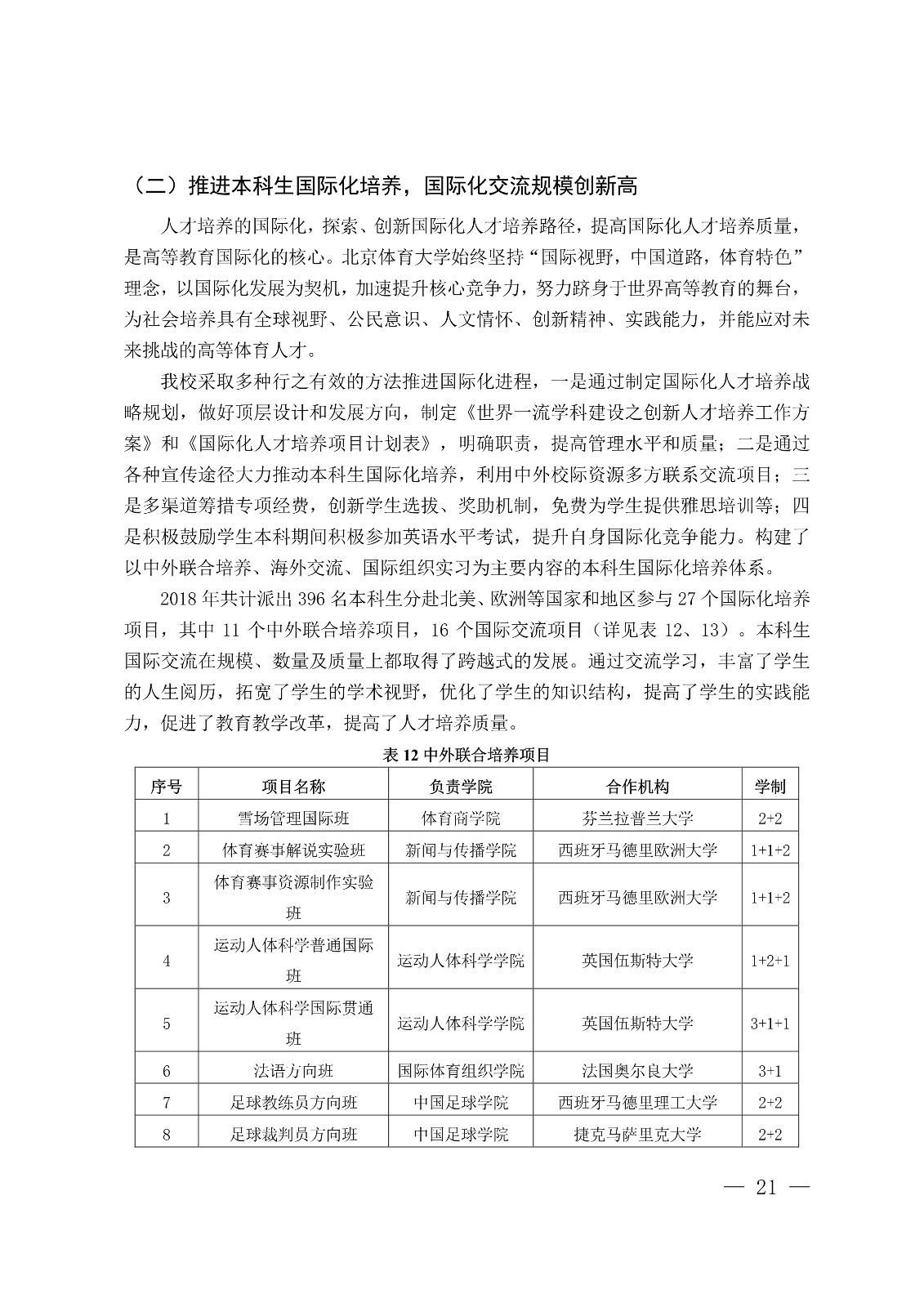 （二）推进本科生国际化培养，国际化交流规模创新高

人才培养的国际化，探索、创新国际化人才培养路径，提高国际化人才培养质量，是高等教育国际化的核心。北京体育大学始终坚持“国际视野，中国道路，体育特色”理念，以国际化发展为契机，加速提升核心竞争力，努力跻身于世界高等教育的舞台，为社会培养具有全球视野、公民意识、人文情怀、创新精神、实践能力，并能应对未来挑战的高等体育人才。

我校采取多种行之有效的方法推进国际化进程，一是通过制定国际化人才培养战略规划，做好顶层设计和发展方向，制定《世界一流学科建设之创新人才培养工作方案》和《国际化人才培养项目计划表》，明确职责，提高管理水平和质量；二是通过各种宣传途径大力推动本科生国际化培养，利用中外校际资源多方联系交流项目；三是多渠道筹措专项经费，创新学生选拔、奖助机制，免费为学生提供雅思培训等；四是积极鼓励学生本科期间积极参加英语水平考试，提升自身国际化竞争能力。构建了以中外联合培养、海外交流、国际组织实习为主要内容的本科生国际化培养体系。

2018 年共计派出 396 名本科生分赴北美、欧洲等国家和地区参与 27 个国际化培养项目，其中 11 个中外联合培养项目，16 个国际交流项目（详见表 12、13）。本科生国际交流在规模、数量及质量上都取得了跨越式的发展。通过交流学习，丰富了学生的人生阅历，拓宽了学生的学术视野，优化了学生的知识结构，提高了学生的实践能力，促进了教育教学改革，提高了人才培养质量。

表 12 中外联合培养项目

| 序号 | 项目名称 | 负责学院 | 合作机构 | 学制 |
|---|---|---|---|---|
| 1 | 雪场管理国际班 | 体育商学院 | 芬兰拉普兰大学 | 2+2 |
| 2 | 体育赛事解说实验班 | 新闻与传播学院 | 西班牙马德里欧洲大学 | 1+1+2 |
| 3 | 体育赛事资源制作实验班 | 新闻与传播学院 | 西班牙马德里欧洲大学 | 1+1+2 |
| 4 | 运动人体科学普通国际班 | 运动人体科学学院 | 英国伍斯特大学 | 1+2+1 |
| 5 | 运动人体科学国际贯通班 | 运动人体科学学院 | 英国伍斯特大学 | 3+1+1 |
| 6 | 法语方向班 | 国际体育组织学院 | 法国奥尔良大学 | 3+1 |
| 7 | 足球教练员方向班 | 中国足球学院 | 西班牙马德里理工大学 | 2+2 |
| 8 | 足球裁判员方向班 | 中国足球学院 | 捷克马萨里克大学 | 2+2 |

— 21 —